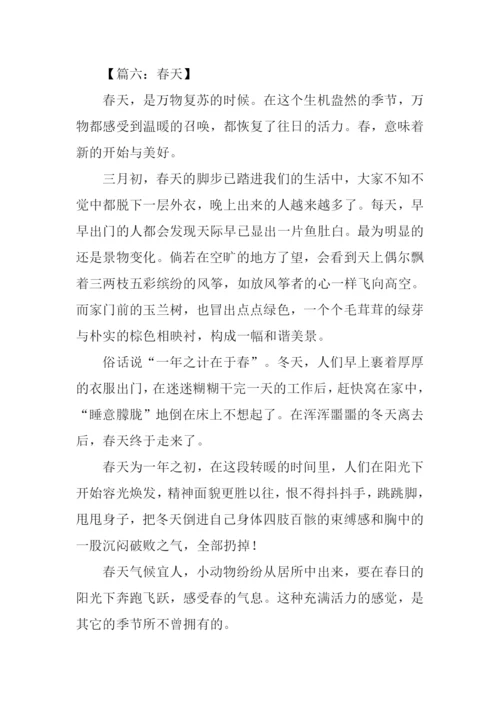 【篇六：春天】

春天，是万物复苏的时候。在这个生机盎然的季节，万物都感受到温暖的召唤，都恢复了往日的活力。春，意味着新的开始与美好。

三月初，春天的脚步已踏进我们的生活中，大家不知不觉中都脱下一层外衣，晚上出来的人越来越多了。每天，早早出门的人都会发现天际早已显出一片鱼肚白。最为明显的还是景物变化。倘若在空旷的地方了望，会看到天上偶尔飘着三两枝五彩缤纷的风筝，如放风筝者的心一样飞向高空。而家门前的玉兰树，也冒出点点绿色，一个个毛茸茸的绿芽与朴实的棕色相映衬，构成一幅和谐美景。

俗话说“一年之计在于春”。冬天，人们早上裹着厚厚的衣服出门，在迷迷糊糊干完一天的工作后，赶快窝在家中，“睡意朦胧”地倒在床上不想起了。在浑浑噩噩的冬天离去后，春天终于走来了。

春天为一年之初，在这段转暖的时间里，人们在阳光下开始容光焕发，精神面貌更胜以往，恨不得抖抖手，跳跳脚，甩甩身子，把冬天倒进自己身体四肢百骸的束缚感和胸中的一股沉闷破败之气，全部扔掉！

春天气候宜人，小动物纷纷从居所中出来，要在春日的阳光下奔跑飞跃，感受春的气息。这种充满活力的感觉，是其它的季节所不曾拥有的。